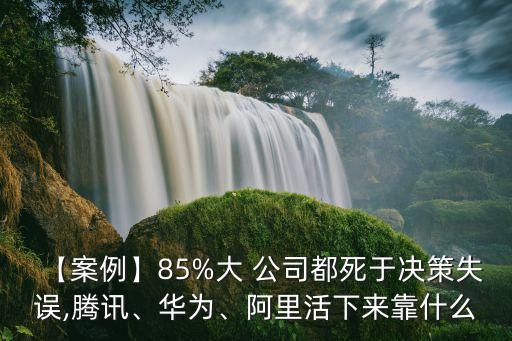 【案例】85%大 公司都死于决策失误,腾讯、华为、阿里活下来靠什么